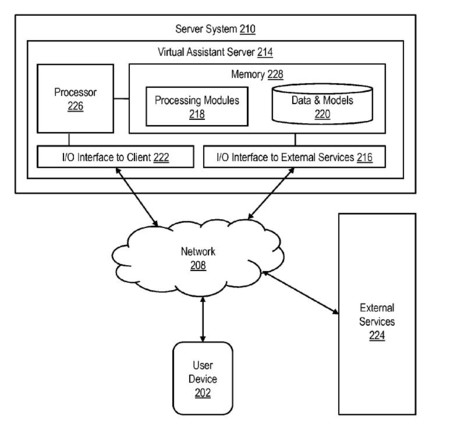 Server System 210

Virtual Assistant Server 214

Processor 226

Memory 228

Processing Modules 218

Data & Models 220

I/O Interface to Client 222

I/O Interface to External Services 216

Network 208

External Services 224

User Device 202